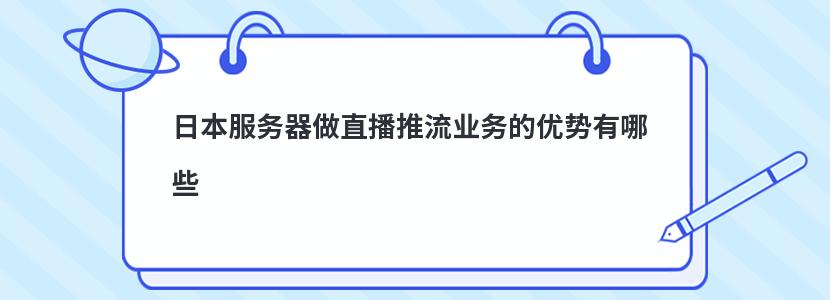 日本服务器做直播推流业务的优势有哪些